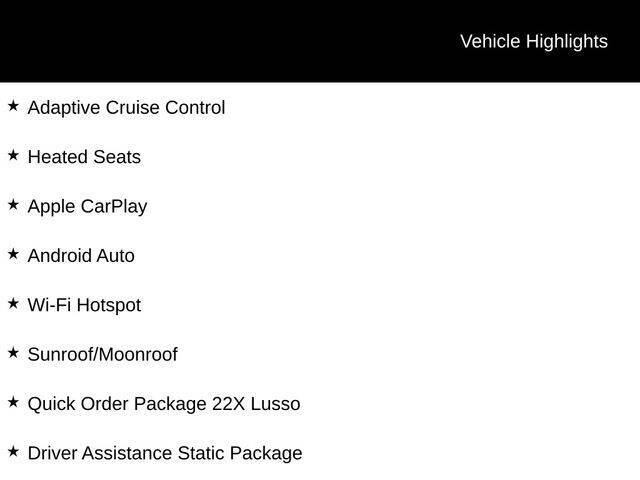 Vehicle Highlights

★ Adaptive Cruise Control

★ Heated Seats

★ Apple CarPlay

★ Android Auto

★ Wi-Fi Hotspot

★ Sunroof/Moonroof

★ Quick Order Package 22X Lusso

★ Driver Assistance Static Package